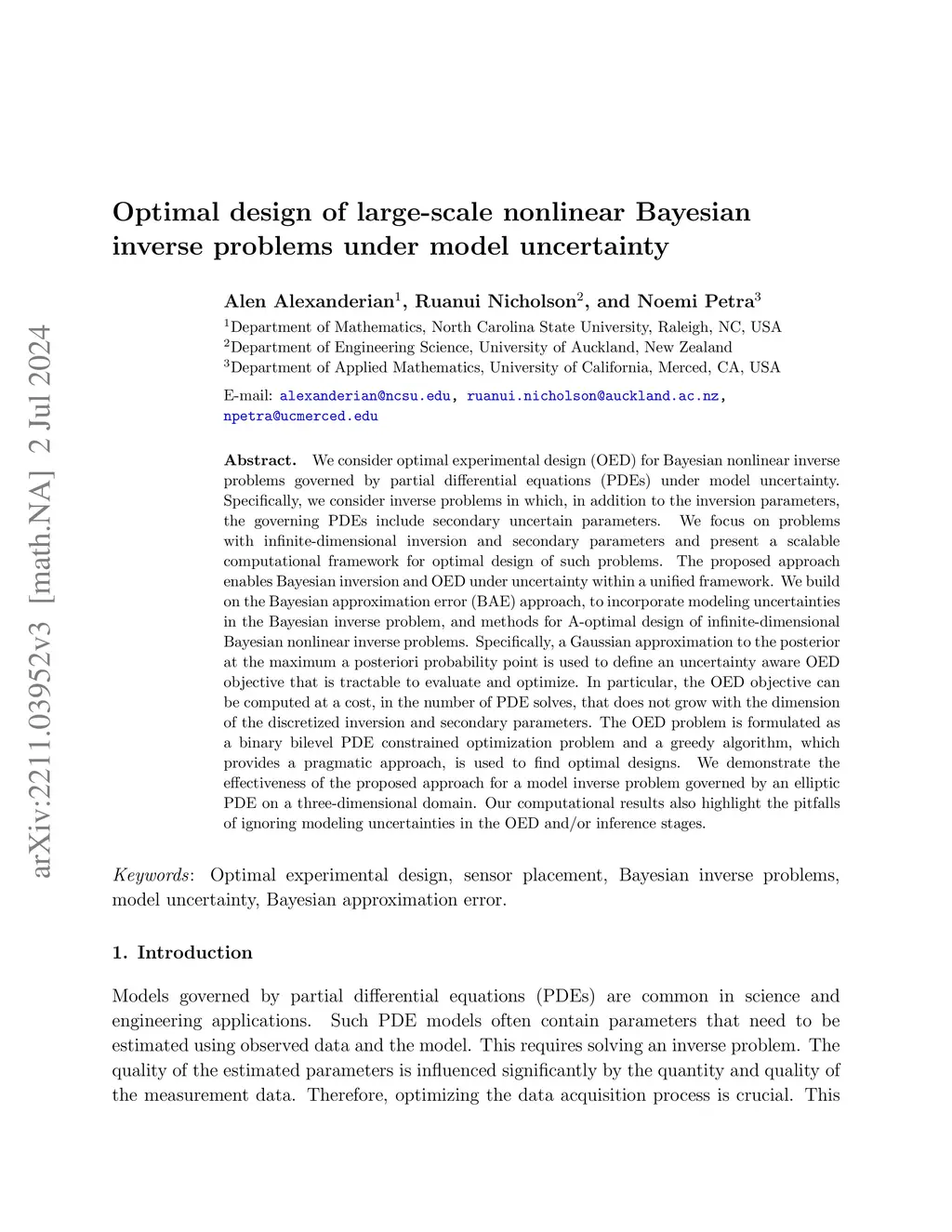 arXiv:2211.03952v3 [math.NA] 2 Jul 2024

Optimal design of large-scale nonlinear Bayesian inverse problems under model uncertainty

Alen Alexanderian$^1$, Ruanui Nicholson$^2$, and Noemi Petra$^3$

$^1$Department of Mathematics, North Carolina State University, Raleigh, NC, USA
$^2$Department of Engineering Science, University of Auckland, New Zealand
$^3$Department of Applied Mathematics, University of California, Merced, CA, USA

E-mail: alexanderian@ncsu.edu, ruanui.nicholson@auckland.ac.nz, npetra@ucmerced.edu

Abstract. We consider optimal experimental design (OED) for Bayesian nonlinear inverse problems governed by partial differential equations (PDEs) under model uncertainty. Specifically, we consider inverse problems in which, in addition to the inversion parameters, the governing PDEs include secondary uncertain parameters. We focus on problems with infinite-dimensional inversion and secondary parameters and present a scalable computational framework for optimal design of such problems. The proposed approach enables Bayesian inversion and OED under uncertainty within a unified framework. We build on the Bayesian approximation error (BAE) approach, to incorporate modeling uncertainties in the Bayesian inverse problem, and methods for A-optimal design of infinite-dimensional Bayesian nonlinear inverse problems. Specifically, a Gaussian approximation to the posterior at the maximum a posteriori probability point is used to define an uncertainty aware OED objective that is tractable to evaluate and optimize. In particular, the OED objective can be computed at a cost, in the number of PDE solves, that does not grow with the dimension of the discretized inversion and secondary parameters. The OED problem is formulated as a binary bilevel PDE constrained optimization problem and a greedy algorithm, which provides a pragmatic approach, is used to find optimal designs. We demonstrate the effectiveness of the proposed approach for a model inverse problem governed by an elliptic PDE on a three-dimensional domain. Our computational results also highlight the pitfalls of ignoring modeling uncertainties in the OED and/or inference stages.

Keywords: Optimal experimental design, sensor placement, Bayesian inverse problems, model uncertainty, Bayesian approximation error.

1. Introduction

Models governed by partial differential equations (PDEs) are common in science and engineering applications. Such PDE models often contain parameters that need to be estimated using observed data and the model. This requires solving an inverse problem. The quality of the estimated parameters is influenced significantly by the quantity and quality of the measurement data. Therefore, optimizing the data acquisition process is crucial. This